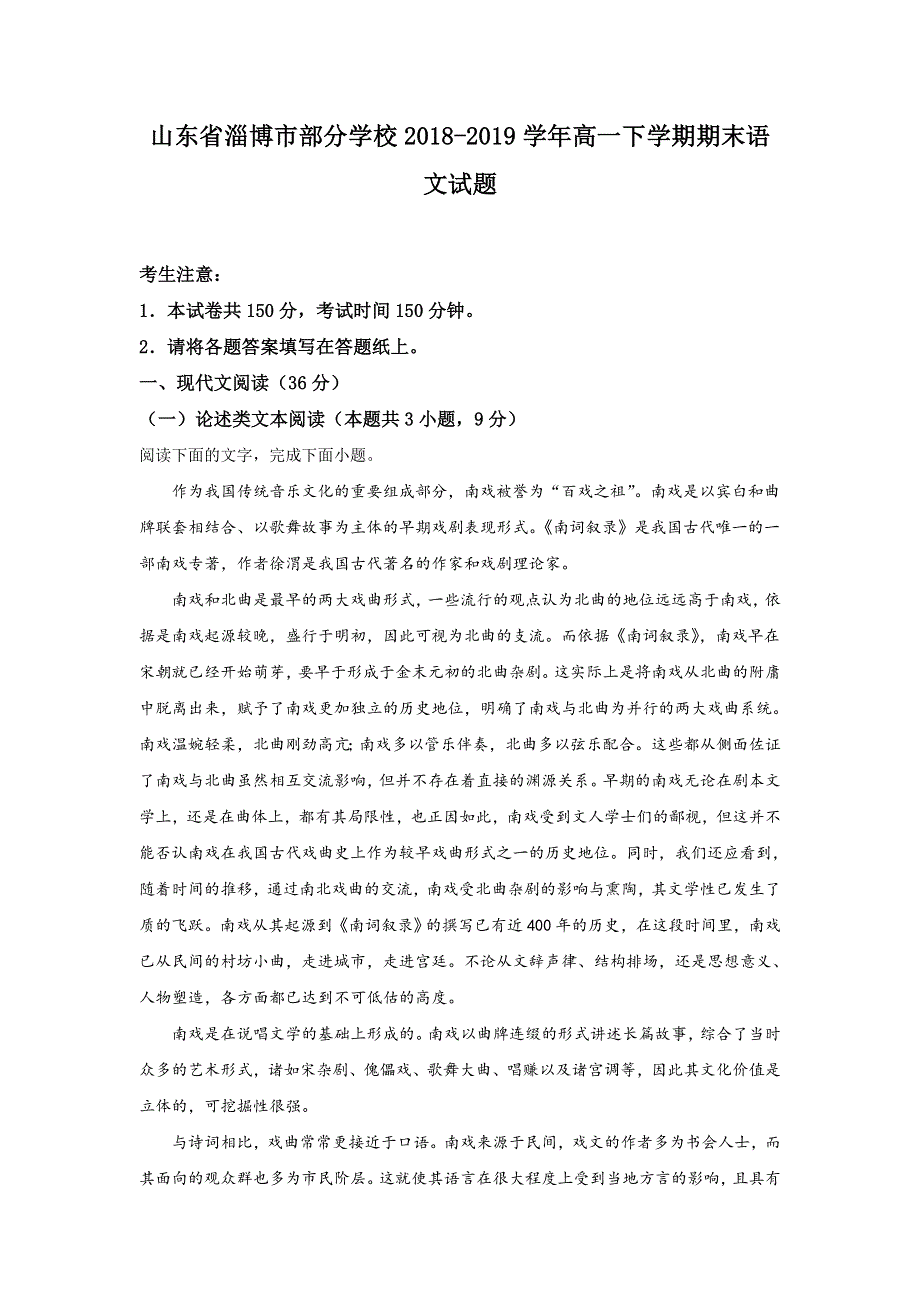 山东省淄博市部分学校2018-2019学年高一下学期期末语文试题

考生注意：

1．本试卷共150分，考试时间150分钟。

2．请将各题答案填写在答题纸上。

一、现代文阅读（36分）

（一）论述类文本阅读（本题共3小题，9分）

阅读下面的文字，完成下面小题。

作为我国传统音乐文化的重要组成部分，南戏被誉为“百戏之祖”。南戏是以宾白和曲牌联套相结合、以歌舞故事为主体的早期戏剧表现形式。《南词叙录》是我国古代唯一的一部南戏专著，作者徐渭是我国古代著名的作家和戏剧理论家。

南戏和北曲是最早的两大戏曲形式，一些流行的观点认为北曲的地位远远高于南戏，依据是南戏起源较晚，盛行于明初，因此可视为北曲的支流。而依据《南词叙录》，南戏早在宋朝就已经开始萌芽，要早于形成于金末元初的北曲杂剧。这实际上是将南戏从北曲的附庸中脱离出来，赋予了南戏更加独立的历史地位，明确了南戏与北曲为并行的两大戏曲系统。南戏温婉轻柔，北曲刚劲高亢;南戏多以管乐伴奏，北曲多以弦乐配合。这些都从侧面佐证了南戏与北曲虽然相互交流影响，但并不存在着直接的渊源关系。早期的南戏无论在剧本文学上，还是在曲体上，都有其局限性，也正因如此，南戏受到文人学士们的鄙视，但这并不能否认南戏在我国古代戏曲史上作为较早戏曲形式之一的历史地位。同时，我们还应看到，随着时间的推移，通过南北戏曲的交流，南戏受北曲杂剧的影响与熏陶，其文学性已发生了质的飞跃。南戏从其起源到《南词叙录》的撰写已有近400年的历史，在这段时间里，南戏已从民间的村坊小曲，走进城市，走进宫廷。不论从文辞声律、结构排场，还是思想意义、人物塑造，各方面都已达到不可低估的高度。

南戏是在说唱文学的基础上形成的。南戏以曲牌连缀的形式讲述长篇故事，综合了当时众多的艺术形式，诸如宋杂剧、傀儡戏、歌舞大曲、唱赚以及诸宫调等，因此其文化价值是立体的，可挖掘性很强。

与诗词相比，戏曲常常更接近于口语。南戏来源于民间，戏文的作者多为书会人士，而其面向的观众群也多为市民阶层。这就使其语言在很大程度上受到当地方言的影响，且具有